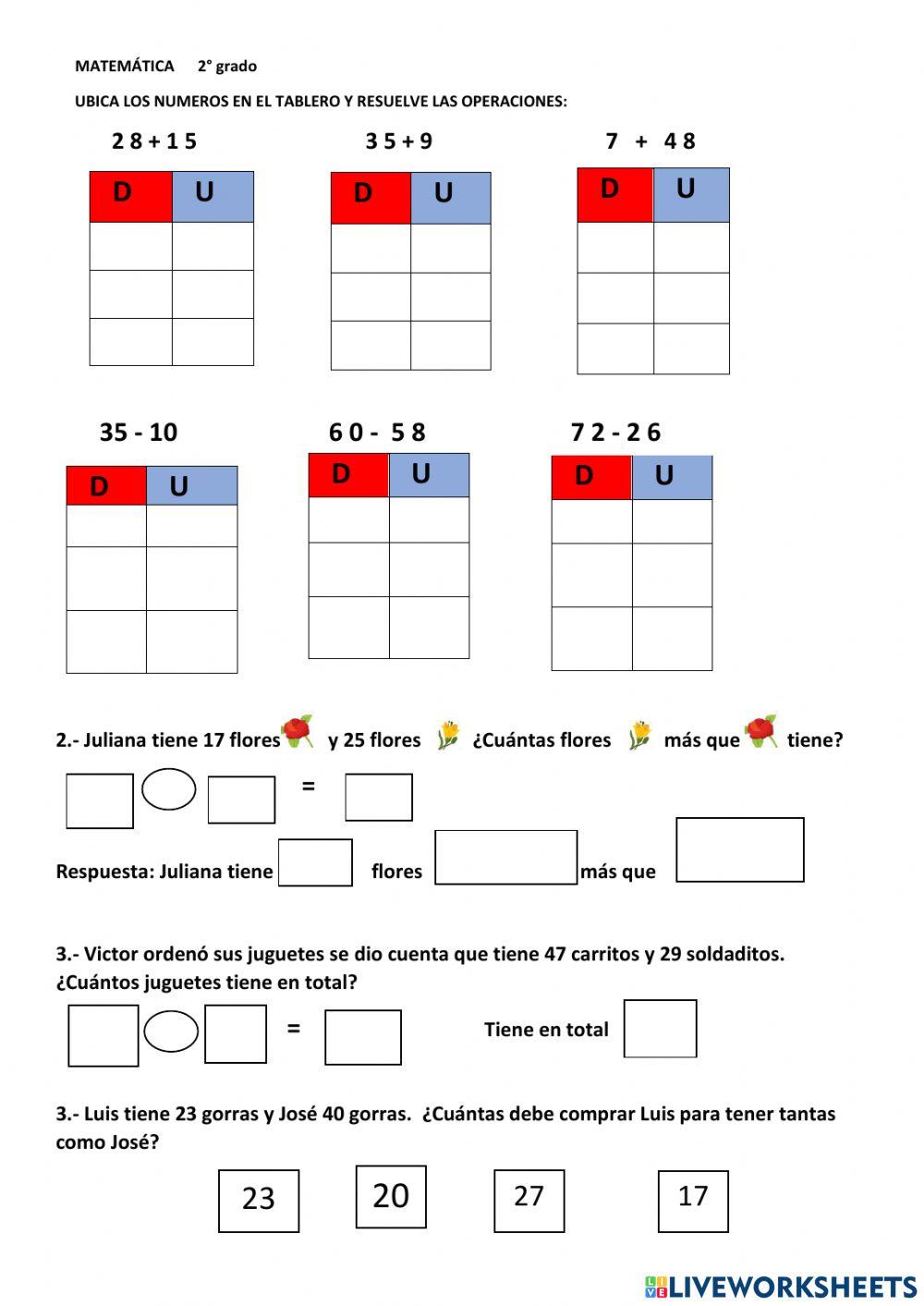 MATEMÁTICA 2° grado

UBICA LOS NUMEROS EN EL TABLERO Y RESUELVE LAS OPERACIONES:

2 8 + 1 5

| D | U |
|---|---|
| | |
| | |
| | |

3 5 + 9

| D | U |
|---|---|
| | |
| | |
| | |

7 + 4 8

| D | U |
|---|---|
| | |
| | |
| | |

35 - 10

| D | U |
|---|---|
| | |
| | |
| | |

6 0 - 5 8

| D | U |
|---|---|
| | |
| | |
| | |

7 2 - 2 6

| D | U |
|---|---|
| | |
| | |
| | |

2.- Juliana tiene 17 flores y 25 flores ¿Cuántas flores más que tiene?

=

Respuesta: Juliana tiene flores más que

3.- Victor ordenó sus juguetes se dio cuenta que tiene 47 carritos y 29 soldaditos. ¿Cuántos juguetes tiene en total?

= Tiene en total

3.- Luis tiene 23 gorras y José 40 gorras. ¿Cuántas debe comprar Luis para tener tantas como José?

23 20 27 17

LIVEWORKSHEETS